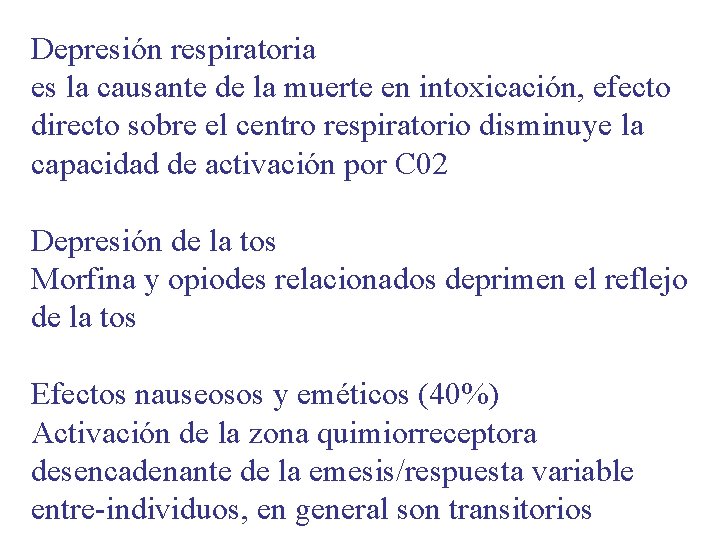 Depresión respiratoria
es la causante de la muerte en intoxicación, efecto directo sobre el centro respiratorio disminuye la capacidad de activación por C02

Depresión de la tos
Morfina y opiodes relacionados deprimen el reflejo de la tos

Efectos nauseosos y eméticos (40%)
Activación de la zona quimiorreceptora desencadenante de la emesis/respuesta variable entre-individuos, en general son transitorios